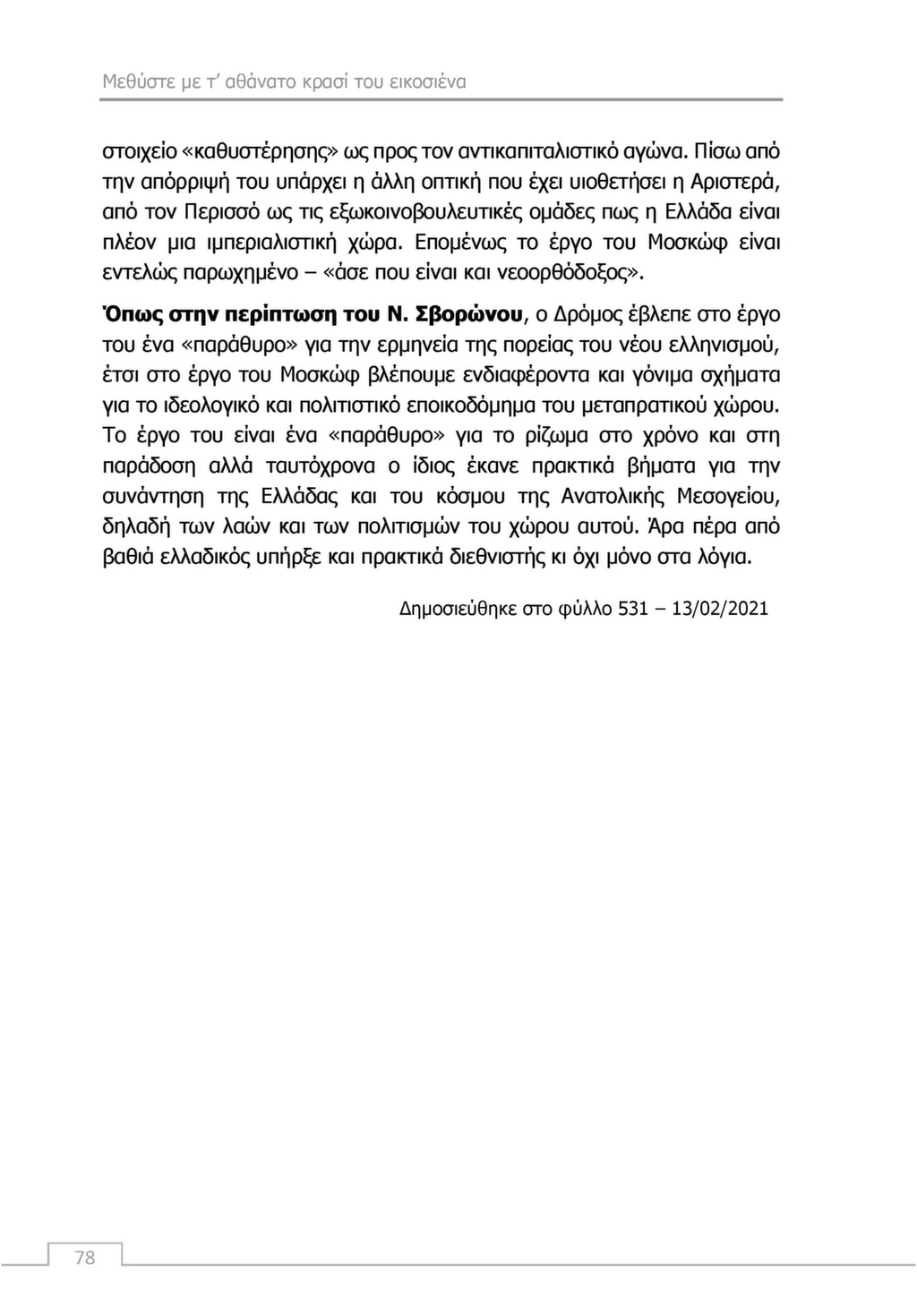 Μεθύστε με τ' αθάνατο κρασί του εικοσιένα

στοιχείο «καθυστέρησης» ως προς τον αντικαπιταλιστικό αγώνα. Πίσω από την απόρριψή του υπάρχει η άλλη οπτική που έχει υιοθετήσει η Αριστερά, από τον Περισσό ως τις εξωκοινοβουλευτικές ομάδες πως η Ελλάδα είναι πλέον μια ιμπεριαλιστική χώρα. Επομένως το έργο του Μοσκώφ είναι εντελώς παρωχημένο – «άσε που είναι και νεοορθόδοξος».

Όπως στην περίπτωση του Ν. Σβορώνου, ο Δρόμος έβλεπε στο έργο του ένα «παράθυρο» για την ερμηνεία της πορείας του νέου ελληνισμού, έτσι στο έργο του Μοσκώφ βλέπουμε ενδιαφέροντα και γόνιμα σχήματα για το ιδεολογικό και πολιτιστικό εποικοδόμημα του μεταπρατικού χώρου. Το έργο του είναι ένα «παράθυρο» για το ρίζωμα στο χρόνο και στη παράδοση αλλά ταυτόχρονα ο ίδιος έκανε πρακτικά βήματα για την συνάντηση της Ελλάδας και του κόσμου της Ανατολικής Μεσογείου, δηλαδή των λαών και των πολιτισμών του χώρου αυτού. Άρα πέρα από βαθιά ελλαδικός υπήρξε και πρακτικά διεθνιστής κι όχι μόνο στα λόγια.

Δημοσιεύθηκε στο φύλλο 531 – 13/02/2021

78